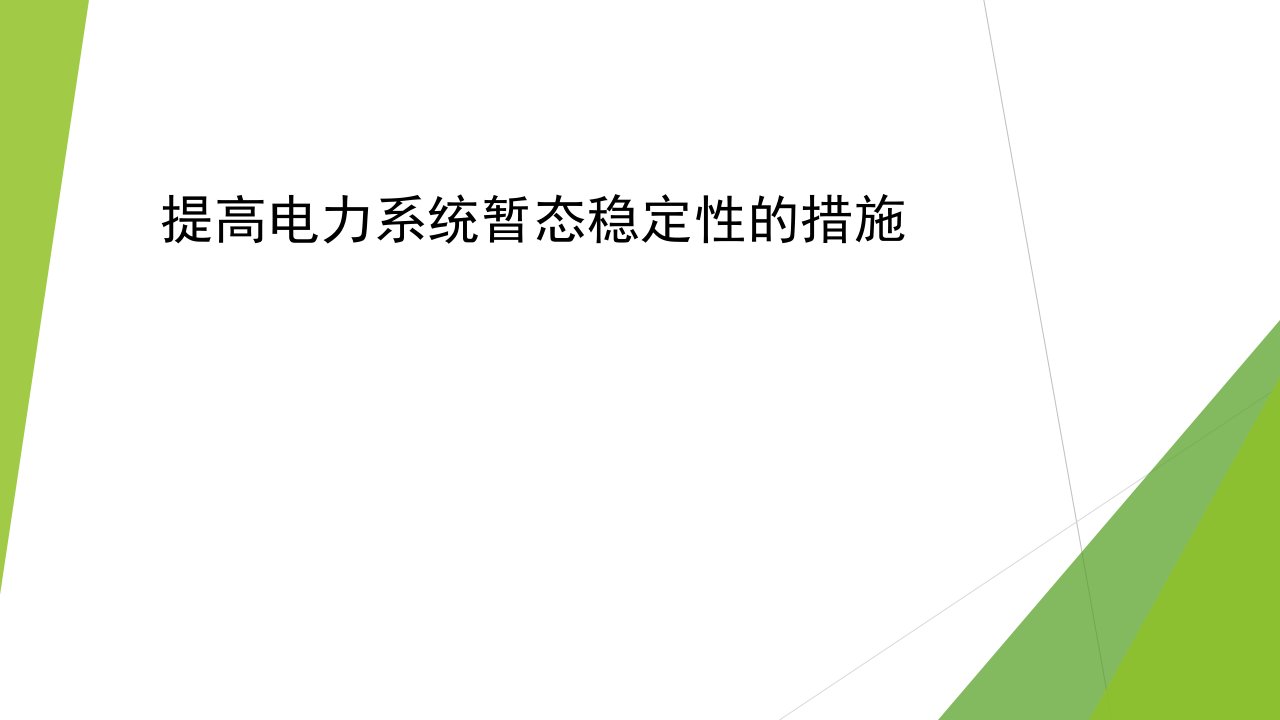 提高电力系统暂态稳定性的措施